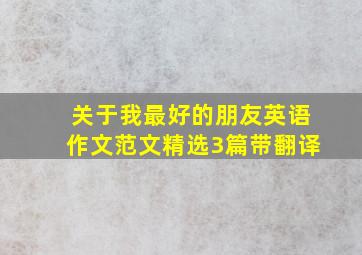 关于我最好的朋友英语作文范文精选3篇带翻译